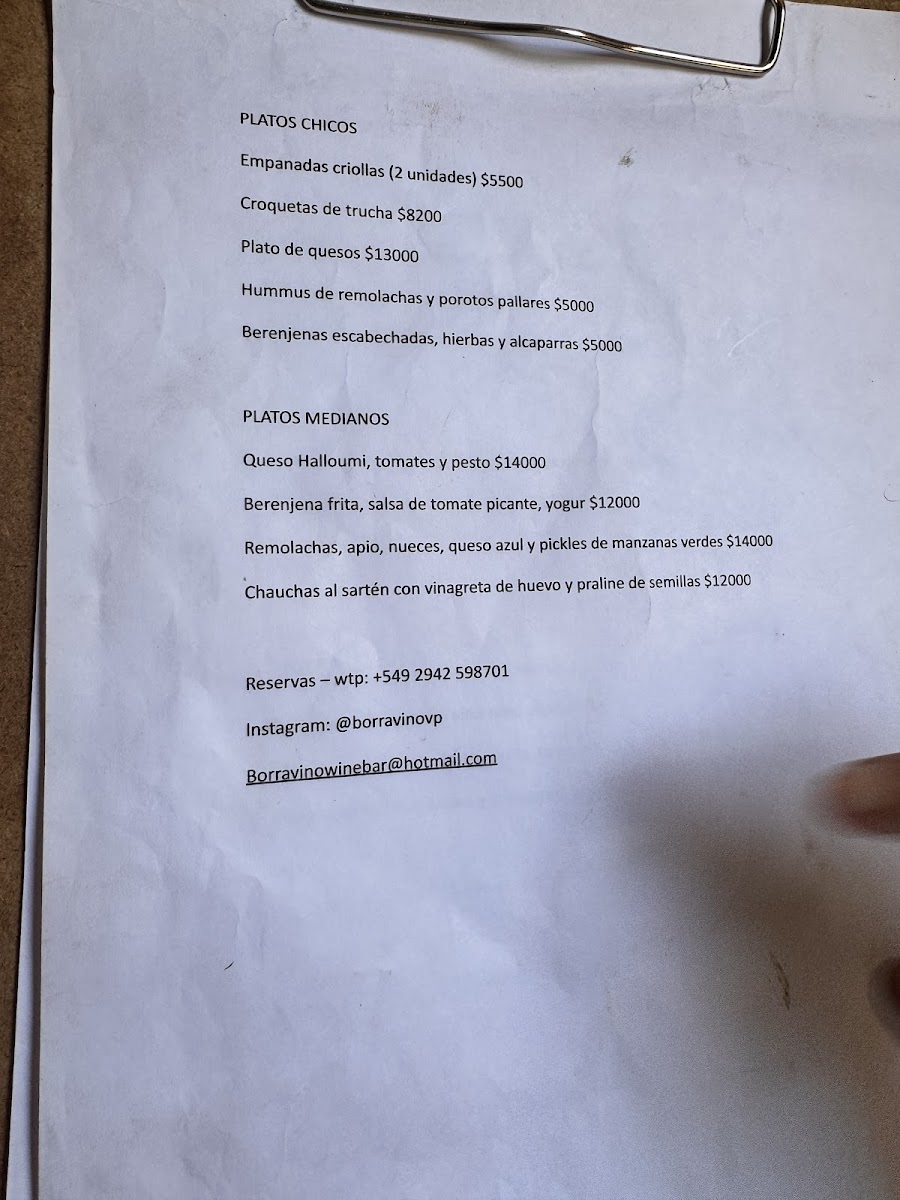 PLATOS CHICOS

Empanadas criollas (2 unidades) $5500

Croquetas de trucha $8200

Plato de quesos $13000

Hummus de remolachas y porotos pallares $5000

Berenjenas escabechadas, hierbas y alcaparras $5000

PLATOS MEDIANOS

Queso Halloumi, tomates y pesto $14000

Berenjena frita, salsa de tomate picante, yogur $12000

Remolachas, apio, nueces, queso azul y pickles de manzanas verdes $14000

Chauchas al sartén con vinagreta de huevo y praline de semillas $12000

Reservas – wtp: +549 2942 598701

Instagram: @borravinovp

Borravinowinebar@hotmail.com